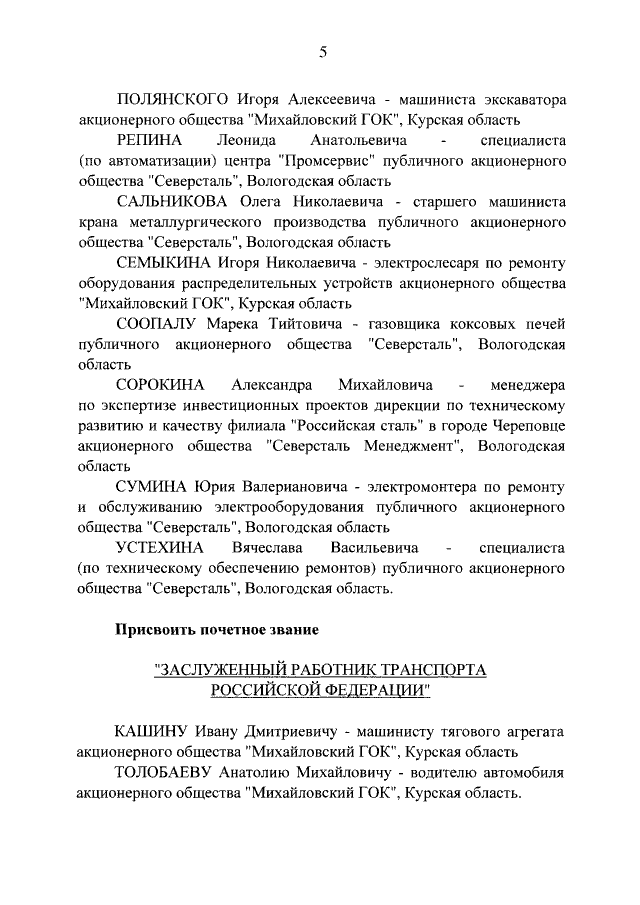 5

ПОЛЯНСКОГО Игоря Алексеевича - машиниста экскаватора акционерного общества "Михайловский ГОК", Курская область

РЕПИНА Леонида Анатольевича - специалиста (по автоматизации) центра "Промсервис" публичного акционерного общества "Северсталь", Вологодская область

САЛЬНИКОВА Олега Николаевича - старшего машиниста крана металлургического производства публичного акционерного общества "Северсталь", Вологодская область

СЕМЫКИНА Игоря Николаевича - электрослесаря по ремонту оборудования распределительных устройств акционерного общества "Михайловский ГОК", Курская область

СООПАЛУ Марека Тийтовича - газовщика коксовых печей публичного акционерного общества "Северсталь", Вологодская область

СОРОКИНА Александра Михайловича - менеджера по экспертизе инвестиционных проектов дирекции по техническому развитию и качеству филиала "Российская сталь" в городе Череповце акционерного общества "Северсталь Менеджмент", Вологодская область

СУМИНА Юрия Валериановича - электромонтера по ремонту и обслуживанию электрооборудования публичного акционерного общества "Северсталь", Вологодская область

УСТЕХИНА Вячеслава Васильевича - специалиста (по техническому обеспечению ремонтов) публичного акционерного общества "Северсталь", Вологодская область.

Присвоить почетное звание

"ЗАСЛУЖЕННЫЙ РАБОТНИК ТРАНСПОРТА РОССИЙСКОЙ ФЕДЕРАЦИИ"

КАШИНУ Ивану Дмитриевичу - машинисту тягового агрегата акционерного общества "Михайловский ГОК", Курская область

ТОЛОБАЕВУ Анатолию Михайловичу - водителю автомобиля акционерного общества "Михайловский ГОК", Курская область.